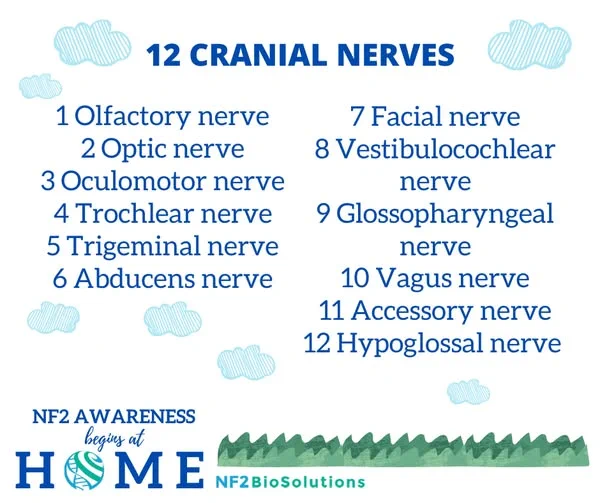 12 CRANIAL NERVES

1 Olfactory nerve
2 Optic nerve
3 Oculomotor nerve
4 Trochlear nerve
5 Trigeminal nerve
6 Abducens nerve

7 Facial nerve
8 Vestibulocochlear nerve
9 Glossopharyngeal nerve
10 Vagus nerve
11 Accessory nerve
12 Hypoglossal nerve

NF2 AWARENESS
begins at
HOME

NF2BioSolutions